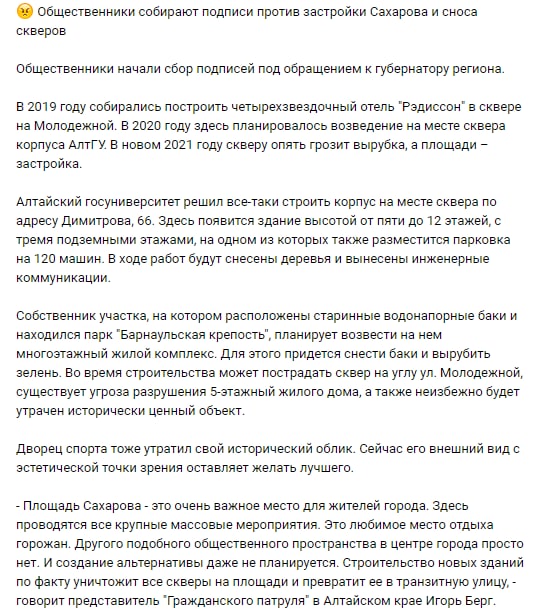 😠 Общественники собирают подписи против застройки Сахарова и сноса скверов

Общественники начали сбор подписей под обращением к губернатору региона.

В 2019 году собирались построить четырехзвездочный отель "Рэдиссон" в сквере на Молодежной. В 2020 году здесь планировалось возведение на месте сквера корпуса АлтГУ. В новом 2021 году скверу опять грозит вырубка, а площади – застройка.

Алтайский госуниверситет решил все-таки строить корпус на месте сквера по адресу Димитрова, 66. Здесь появится здание высотой от пяти до 12 этажей, с тремя подземными этажами, на одном из которых также разместится парковка на 120 машин. В ходе работ будут снесены деревья и вынесены инженерные коммуникации.

Собственник участка, на котором расположены старинные водонапорные баки и находился парк "Барнаульская крепость", планирует возвести на нем многоэтажный жилой комплекс. Для этого придется снести баки и вырубить зелень. Во время строительства может пострадать сквер на углу ул. Молодежной, существует угроза разрушения 5-этажный жилого дома, а также неизбежно будет утрачен исторически ценный объект.

Дворец спорта тоже утратил свой исторический облик. Сейчас его внешний вид с эстетической точки зрения оставляет желать лучшего.

- Площадь Сахарова - это очень важное место для жителей города. Здесь проводятся все крупные массовые мероприятия. Это любимое место отдыха горожан. Другого подобного общественного пространства в центре города просто нет. И создание альтернативы даже не планируется. Строительство новых зданий по факту уничтожит все скверы на площади и превратит ее в транзитную улицу, - говорит представитель "Гражданского патруля" в Алтайском крае Игорь Берг.